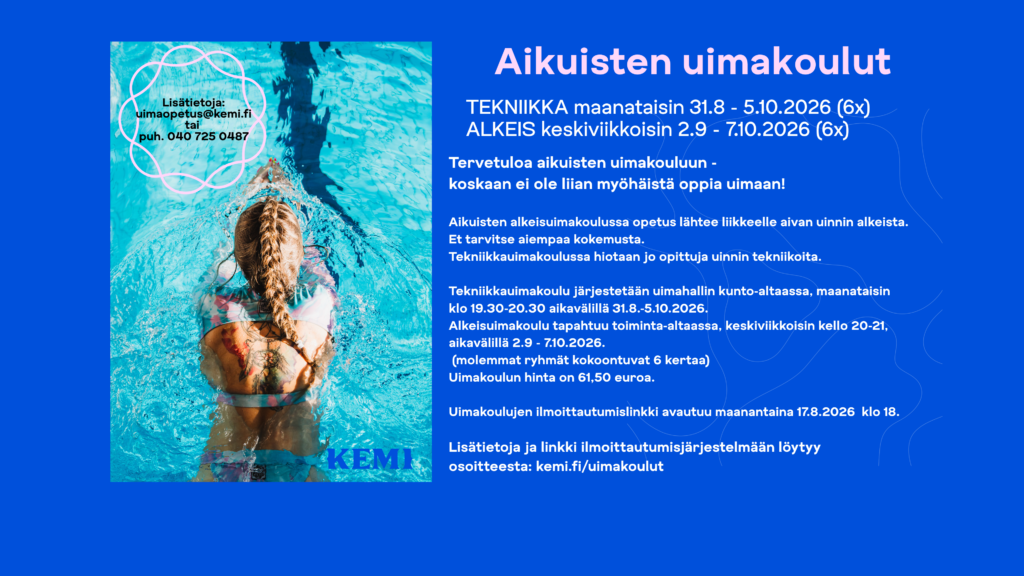 Lisätietoja:
uimaopetus@kemi.fi
tai
puh. 040 725 0487

KEMI

Aikuisten uimakoulut

TEKNIIKKA maanataisin 31.8 - 5.10.2026 (6x)
ALKEIS keskiviikkoisin 2.9 - 7.10.2026 (6x)

Tervetuloa aikuisten uimakouluun -
koskaan ei ole liian myöhäistä oppia uimaan!

Aikuisten alkeisuimakoulussa opetus lähtee liikkeelle aivan uinnin alkeista.
Et tarvitse aiempaa kokemusta.
Tekniikkauimakoulussa hiotaan jo opittuja uinnin tekniikoita.

Tekniikkauimakoulu järjestetään uimahallin kunto-altaassa, maanataisin
klo 19.30-20.30 aikavälillä 31.8.-5.10.2026.
Alkeisuimakoulu tapahtuu toiminta-altaassa, keskiviikkoisin kello 20-21,
aikavälillä 2.9 - 7.10.2026.
(molemmat ryhmät kokoontuvat 6 kertaa)
Uimakoulun hinta on 61,50 euroa.

Uimakoulujen ilmoittautumislinkki avautuu maanantaina 17.8.2026 klo 18.

Lisätietoja ja linkki ilmoittautumisjärjestelmään löytyy
osoitteesta: kemi.fi/uimakoulut